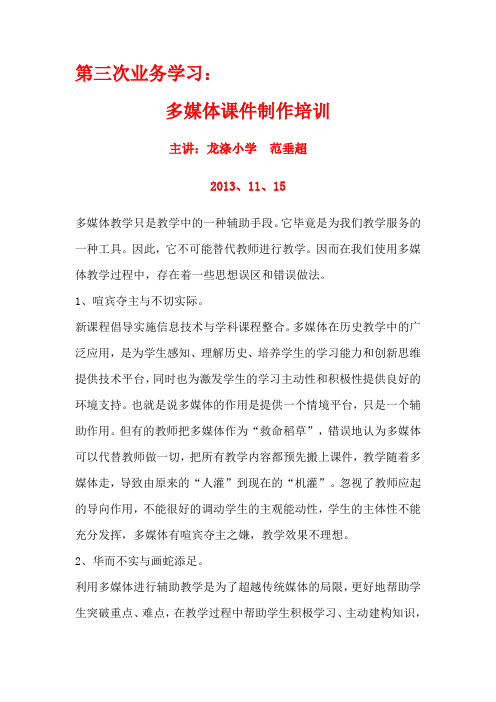 第三次业务学习：

多媒体课件制作培训

主讲：龙涤小学　范垂超

2013、11、15

多媒体教学只是教学中的一种辅助手段。它毕竟是为我们教学服务的一种工具。因此，它不可能替代教师进行教学。因而在我们使用多媒体教学过程中，存在着一些思想误区和错误做法。

1、喧宾夺主与不切实际。

新课程倡导实施信息技术与学科课程整合。多媒体在历史教学中的广泛应用，是为学生感知、理解历史、培养学生的学习能力和创新思维提供技术平台，同时也为激发学生的学习主动性和积极性提供良好的环境支持。也就是说多媒体的作用是提供一个情境平台，只是一个辅助作用。但有的教师把多媒体作为“救命稻草”，错误地认为多媒体可以代替教师做一切，把所有教学内容都预先搬上课件，教学随着多媒体走，导致由原来的“人灌”到现在的“机灌”。忽视了教师应起的导向作用，不能很好的调动学生的主观能动性，学生的主体性不能充分发挥，多媒体有喧宾夺主之嫌，教学效果不理想。

2、华而不实与画蛇添足。

利用多媒体进行辅助教学是为了超越传统媒体的局限，更好地帮助学生突破重点、难点，在教学过程中帮助学生积极学习、主动建构知识，